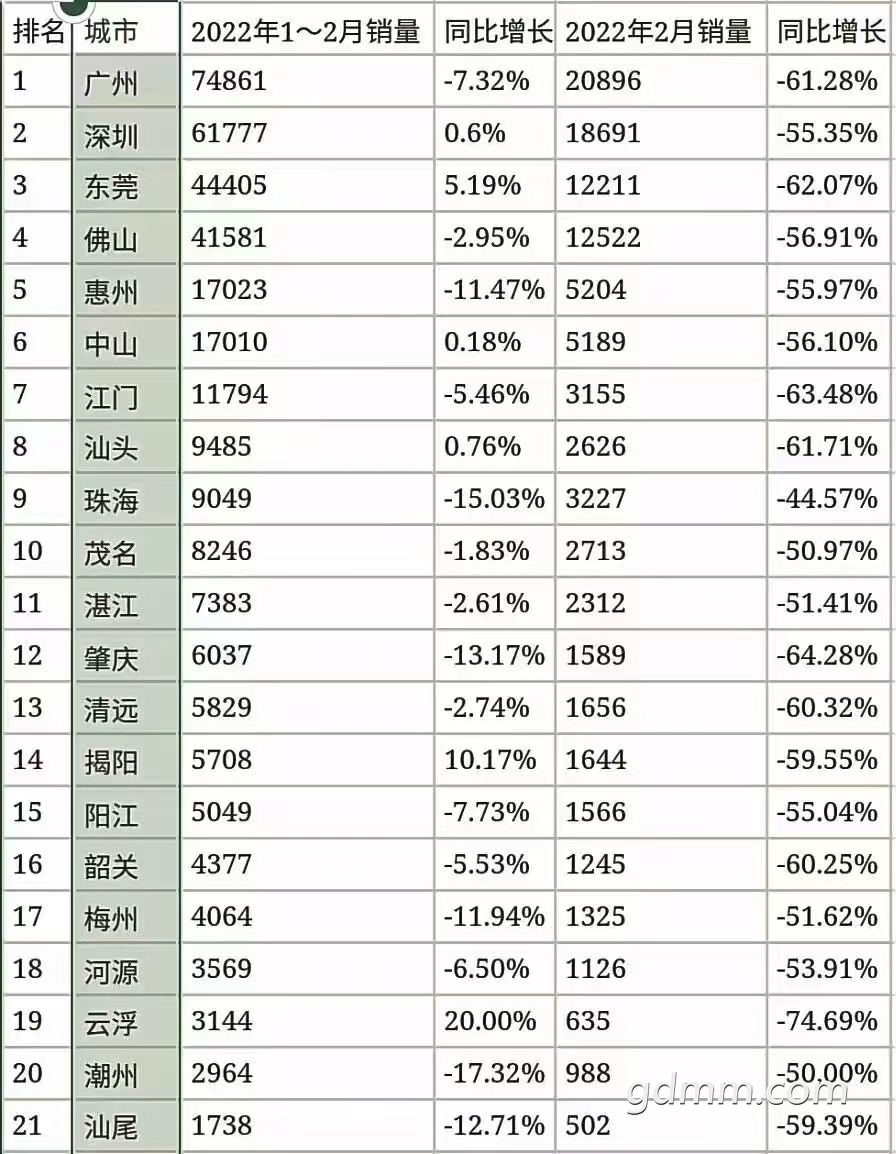 | 排名 | 城市 | 2022年1～2月销量 | 同比增长 | 2022年2月销量 | 同比增长 |
|---|---|---|---|---|---|
| 1 | 广州 | 74861 | -7.32% | 20896 | -61.28% |
| 2 | 深圳 | 61777 | 0.6% | 18691 | -55.35% |
| 3 | 东莞 | 44405 | 5.19% | 12211 | -62.07% |
| 4 | 佛山 | 41581 | -2.95% | 12522 | -56.91% |
| 5 | 惠州 | 17023 | -11.47% | 5204 | -55.97% |
| 6 | 中山 | 17010 | 0.18% | 5189 | -56.10% |
| 7 | 江门 | 11794 | -5.46% | 3155 | -63.48% |
| 8 | 汕头 | 9485 | 0.76% | 2626 | -61.71% |
| 9 | 珠海 | 9049 | -15.03% | 3227 | -44.57% |
| 10 | 茂名 | 8246 | -1.83% | 2713 | -50.97% |
| 11 | 湛江 | 7383 | -2.61% | 2312 | -51.41% |
| 12 | 肇庆 | 6037 | -13.17% | 1589 | -64.28% |
| 13 | 清远 | 5829 | -2.74% | 1656 | -60.32% |
| 14 | 揭阳 | 5708 | 10.17% | 1644 | -59.55% |
| 15 | 阳江 | 5049 | -7.73% | 1566 | -55.04% |
| 16 | 韶关 | 4377 | -5.53% | 1245 | -60.25% |
| 17 | 梅州 | 4064 | -11.94% | 1325 | -51.62% |
| 18 | 河源 | 3569 | -6.50% | 1126 | -53.91% |
| 19 | 云浮 | 3144 | 20.00% | 635 | -74.69% |
| 20 | 潮州 | 2964 | -17.32% | 988 | -50.00% |
| 21 | 汕尾 | 1738 | -12.71% | 502 | -59.39% |

gdmm.com